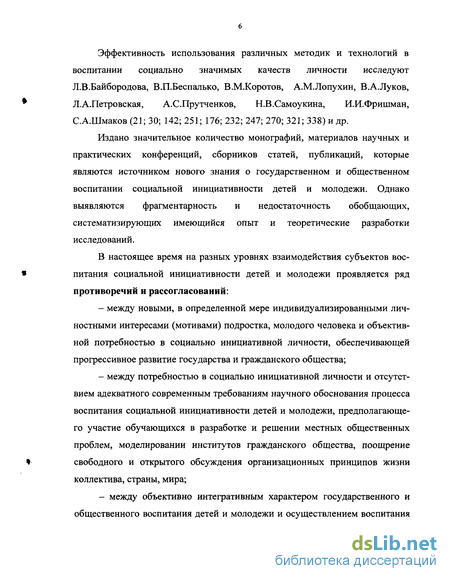 6

Эффективность использования различных методик и технологий в воспитании социально значимых качеств личности исследуют Л.В.Байбородова, В.П.Беспалько, В.М.Коротов, А.М.Лопухин, В.А.Луков, Л.А.Петровская, А.С.Прутченков, Н.В.Самоукина, И.И.Фришман, С.А.Шмаков (21; 30; 142; 251; 176; 232; 247; 270; 321; 338) и др.

Издано значительное количество монографий, материалов научных и практических конференций, сборников статей, публикаций, которые являются источником нового знания о государственном и общественном воспитании социальной инициативности детей и молодежи. Однако выявляются фрагментарность и недостаточность обобщающих, систематизирующих имеющийся опыт и теоретические разработки исследований.

В настоящее время на разных уровнях взаимодействия субъектов воспитания социальной инициативности детей и молодежи проявляется ряд противоречий и рассогласований:

– между новыми, в определенной мере индивидуализированными личностными интересами (мотивами) подростка, молодого человека и объективной потребностью в социально инициативной личности, обеспечивающей прогрессивное развитие государства и гражданского общества;

– между потребностью в социально инициативной личности и отсутствием адекватного современным требованиям научного обоснования процесса воспитания социальной инициативности детей и молодежи, предполагающего участие обучающихся в разработке и решении местных общественных проблем, моделировании институтов гражданского общества, поощрение свободного и открытого обсуждения организационных принципов жизни коллектива, страны, мира;

– между объективно интегративным характером государственного и общественного воспитания детей и молодежи и осуществлением воспитания

dsLib.net
библиотека диссертаций